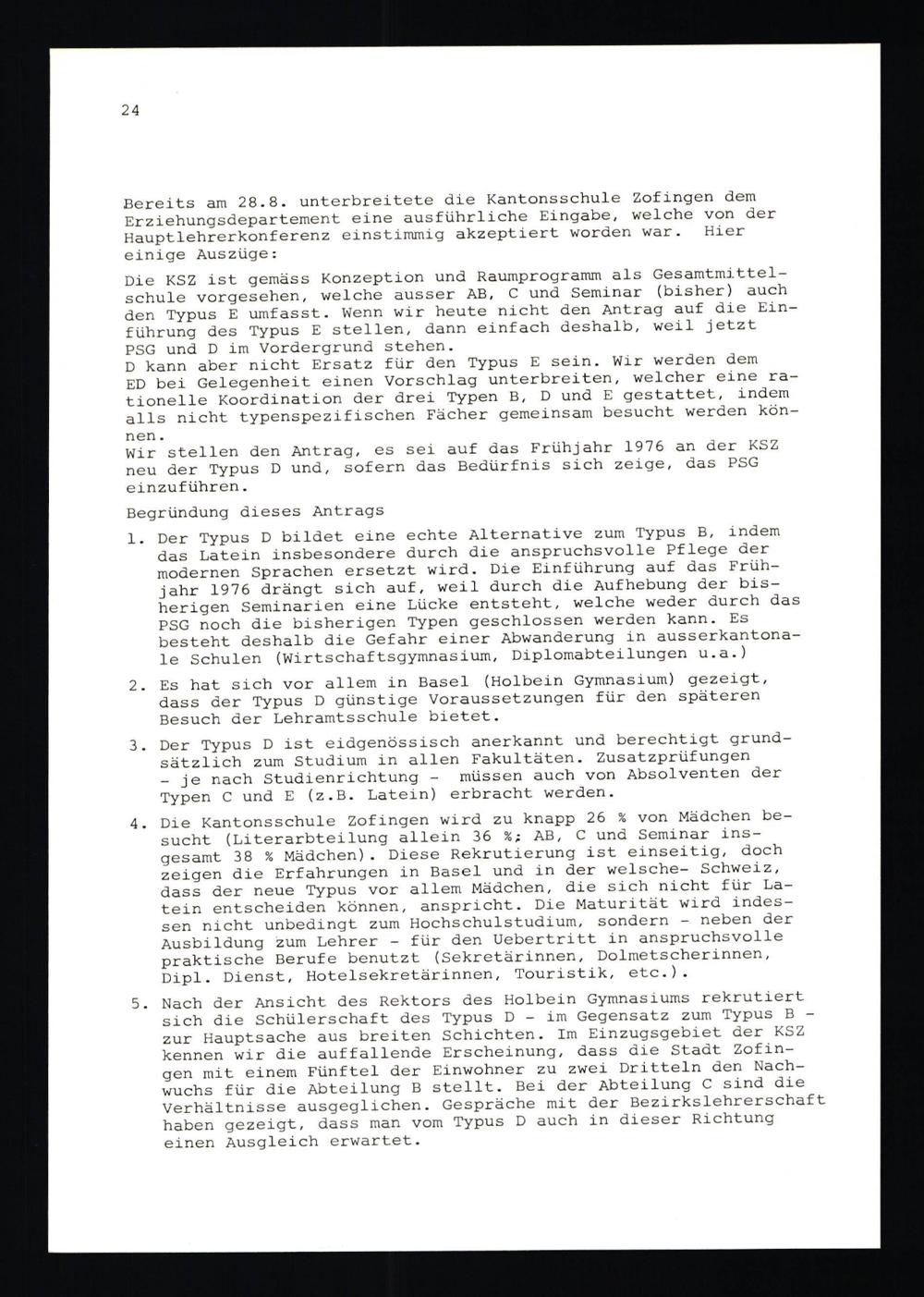 24

Bereits am 28.8. unterbreitete die Kantonsschule Zofingen dem Erziehungsdepartement eine ausführliche Eingabe, welche von der Hauptlehrerkonferenz einstimmig akzeptiert worden war. Hier einige Auszüge:

Die KSZ ist gemäss Konzeption und Raumprogramm als Gesamtmittelschule vorgesehen, welche ausser AB, C und Seminar (bisher) auch den Typus E umfasst. Wenn wir heute nicht den Antrag auf die Einführung des Typus E stellen, dann einfach deshalb, weil jetzt PSG und D im Vordergrund stehen.
D kann aber nicht Ersatz für den Typus E sein. Wir werden dem ED bei Gelegenheit einen Vorschlag unterbreiten, welcher eine rationelle Koordination der drei Typen B, D und E gestattet, indem alls nicht typenspezifischen Fächer gemeinsam besucht werden können.
Wir stellen den Antrag, es sei auf das Frühjahr 1976 an der KSZ neu der Typus D und, sofern das Bedürfnis sich zeige, das PSG einzuführen.

Begründung dieses Antrags

1. Der Typus D bildet eine echte Alternative zum Typus B, indem das Latein insbesondere durch die anspruchsvolle Pflege der modernen Sprachen ersetzt wird. Die Einführung auf das Frühjahr 1976 drängt sich auf, weil durch die Aufhebung der bisherigen Seminarien eine Lücke entsteht, welche weder durch das PSG noch die bisherigen Typen geschlossen werden kann. Es besteht deshalb die Gefahr einer Abwanderung in ausserkantonale Schulen (Wirtschaftsgymnasium, Diplomabteilungen u.a.)

2. Es hat sich vor allem in Basel (Holbein Gymnasium) gezeigt, dass der Typus D günstige Voraussetzungen für den späteren Besuch der Lehramtsschule bietet.

3. Der Typus D ist eidgenössisch anerkannt und berechtigt grundsätzlich zum Studium in allen Fakultäten. Zusatzprüfungen - je nach Studienrichtung - müssen auch von Absolventen der Typen C und E (z.B. Latein) erbracht werden.

4. Die Kantonsschule Zofingen wird zu knapp 26 % von Mädchen besucht (Literarbteilung allein 36 %; AB, C und Seminar insgesamt 38 % Mädchen). Diese Rekrutierung ist einseitig, doch zeigen die Erfahrungen in Basel und in der welsche- Schweiz, dass der neue Typus vor allem Mädchen, die sich nicht für Latein entscheiden können, anspricht. Die Maturität wird indessen nicht unbedingt zum Hochschulstudium, sondern - neben der Ausbildung zum Lehrer - für den Uebertritt in anspruchsvolle praktische Berufe benutzt (Sekretärinnen, Dolmetscherinnen, Dipl. Dienst, Hotelsekretärinnen, Touristik, etc.).

5. Nach der Ansicht des Rektors des Holbein Gymnasiums rekrutiert sich die Schülerschaft des Typus D - im Gegensatz zum Typus B - zur Hauptsache aus breiten Schichten. Im Einzugsgebiet der KSZ kennen wir die auffallende Erscheinung, dass die Stadt Zofingen mit einem Fünftel der Einwohner zu zwei Dritteln den Nachwuchs für die Abteilung B stellt. Bei der Abteilung C sind die Verhältnisse ausgeglichen. Gespräche mit der Bezirkslehrerschaft haben gezeigt, dass man vom Typus D auch in dieser Richtung einen Ausgleich erwartet.